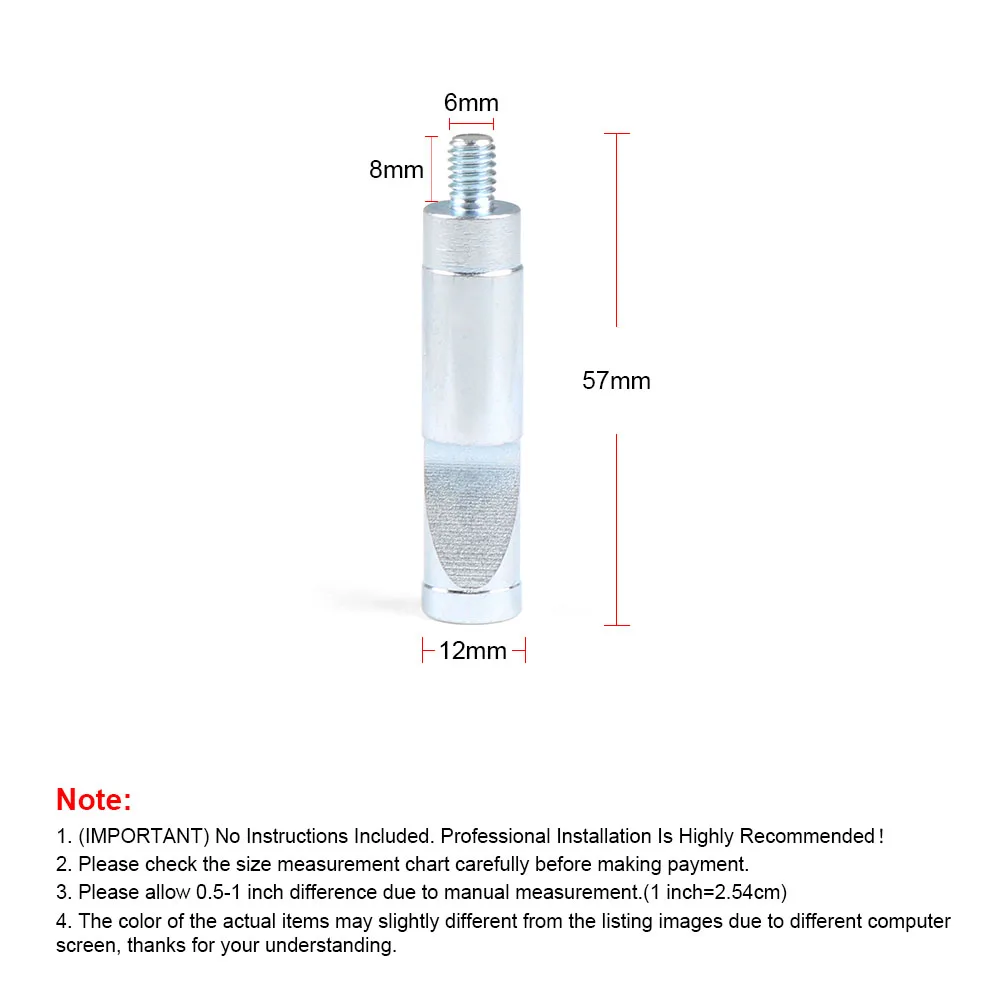 6mm
8mm
57mm
12mm

Note:
1. (IMPORTANT) No Instructions Included. Professional Installation Is Highly Recommended!
2. Please check the size measurement chart carefully before making payment.
3. Please allow 0.5-1 inch difference due to manual measurement.(1 inch=2.54cm)
4. The color of the actual items may slightly different from the listing images due to different computer screen, thanks for your understanding.